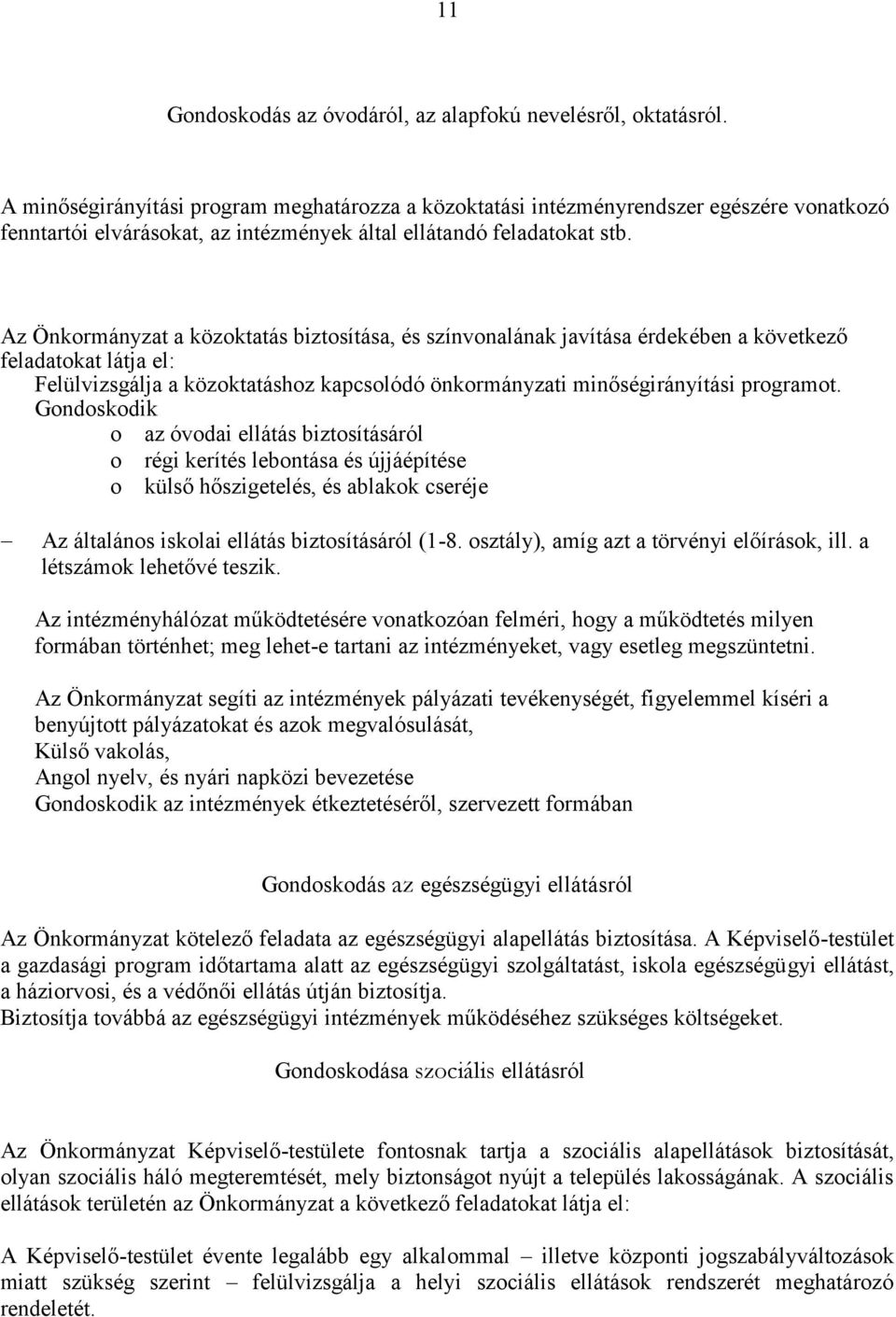 11

Gondoskodás az óvodáról, az alapfokú nevelésről, oktatásról.

A minőségirányítási program meghatározza a közoktatási intézményrendszer egészére vonatkozó fenntartói elvárásokat, az intézmények által ellátandó feladatokat stb.

Az Önkormányzat a közoktatás biztosítása, és színvonalának javítása érdekében a következő feladatokat látja el:
Felülvizsgálja a közoktatáshoz kapcsolódó önkormányzati minőségirányítási programot.
Gondoskodik
o az óvodai ellátás biztosításáról
o régi kerítés lebontása és újjáépítése
o külső hőszigetelés, és ablakok cseréje

– Az általános iskolai ellátás biztosításáról (1-8. osztály), amíg azt a törvényi előírások, ill. a létszámok lehetővé teszik.

Az intézményhálózat működtetésére vonatkozóan felméri, hogy a működtetés milyen formában történhet; meg lehet-e tartani az intézményeket, vagy esetleg megszüntetni.

Az Önkormányzat segíti az intézmények pályázati tevékenységét, figyelemmel kíséri a benyújtott pályázatokat és azok megvalósulását,
Külső vakolás,
Angol nyelv, és nyári napközi bevezetése
Gondoskodik az intézmények étkeztetéséről, szervezett formában

Gondoskodás az egészségügyi ellátásról

Az Önkormányzat kötelező feladata az egészségügyi alapellátás biztosítása. A Képviselő-testület a gazdasági program időtartama alatt az egészségügyi szolgáltatást, iskola egészségügyi ellátást, a háziorvosi, és a védőnői ellátás útján biztosítja.
Biztosítja továbbá az egészségügyi intézmények működéséhez szükséges költségeket.

Gondoskodása szociális ellátásról

Az Önkormányzat Képviselő-testülete fontosnak tartja a szociális alapellátások biztosítását, olyan szociális háló megteremtését, mely biztonságot nyújt a település lakosságának. A szociális ellátások területén az Önkormányzat a következő feladatokat látja el:

A Képviselő-testület évente legalább egy alkalommal – illetve központi jogszabályváltozások miatt szükség szerint – felülvizsgálja a helyi szociális ellátások rendszerét meghatározó rendeletét.